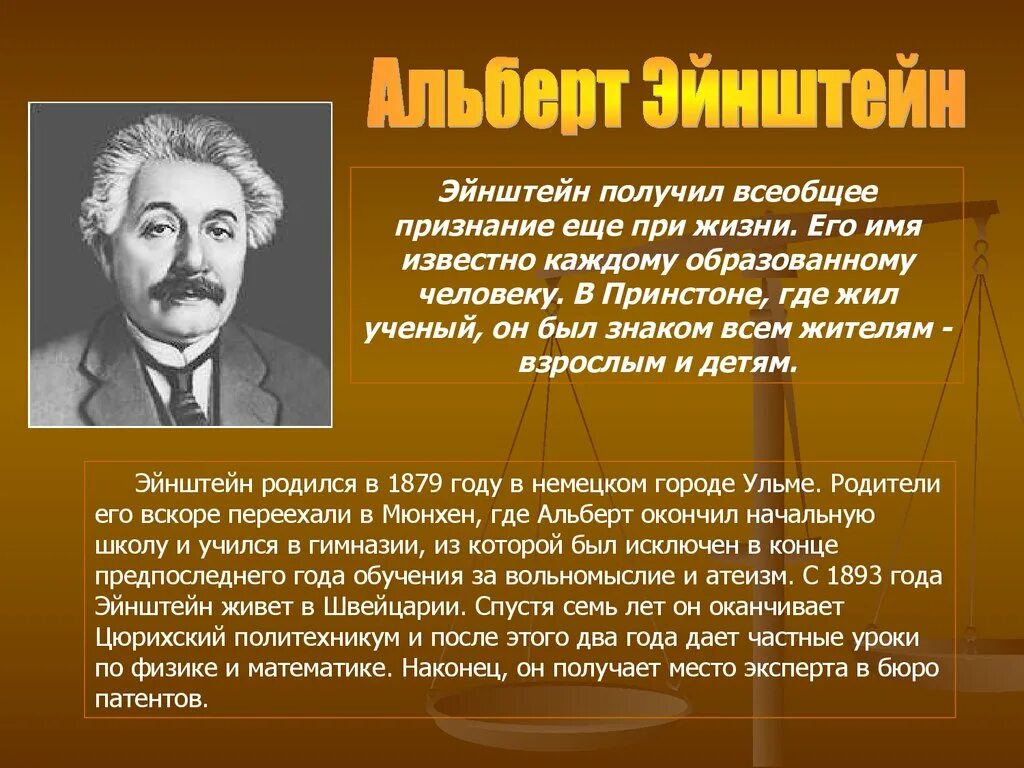 Альберт Эйнштейн

Эйнштейн получил всеобщее признание еще при жизни. Его имя известно каждому образованному человеку. В Принстоне, где жил ученый, он был знаком всем жителям - взрослым и детям.

Эйнштейн родился в 1879 году в немецком городе Ульме. Родители его вскоре переехали в Мюнхен, где Альберт окончил начальную школу и учился в гимназии, из которой был исключен в конце предпоследнего года обучения за вольномыслие и атеизм. С 1893 года Эйнштейн живет в Швейцарии. Спустя семь лет он оканчивает Цюрихский политехникум и после этого два года дает частные уроки по физике и математике. Наконец, он получает место эксперта в бюро патентов.